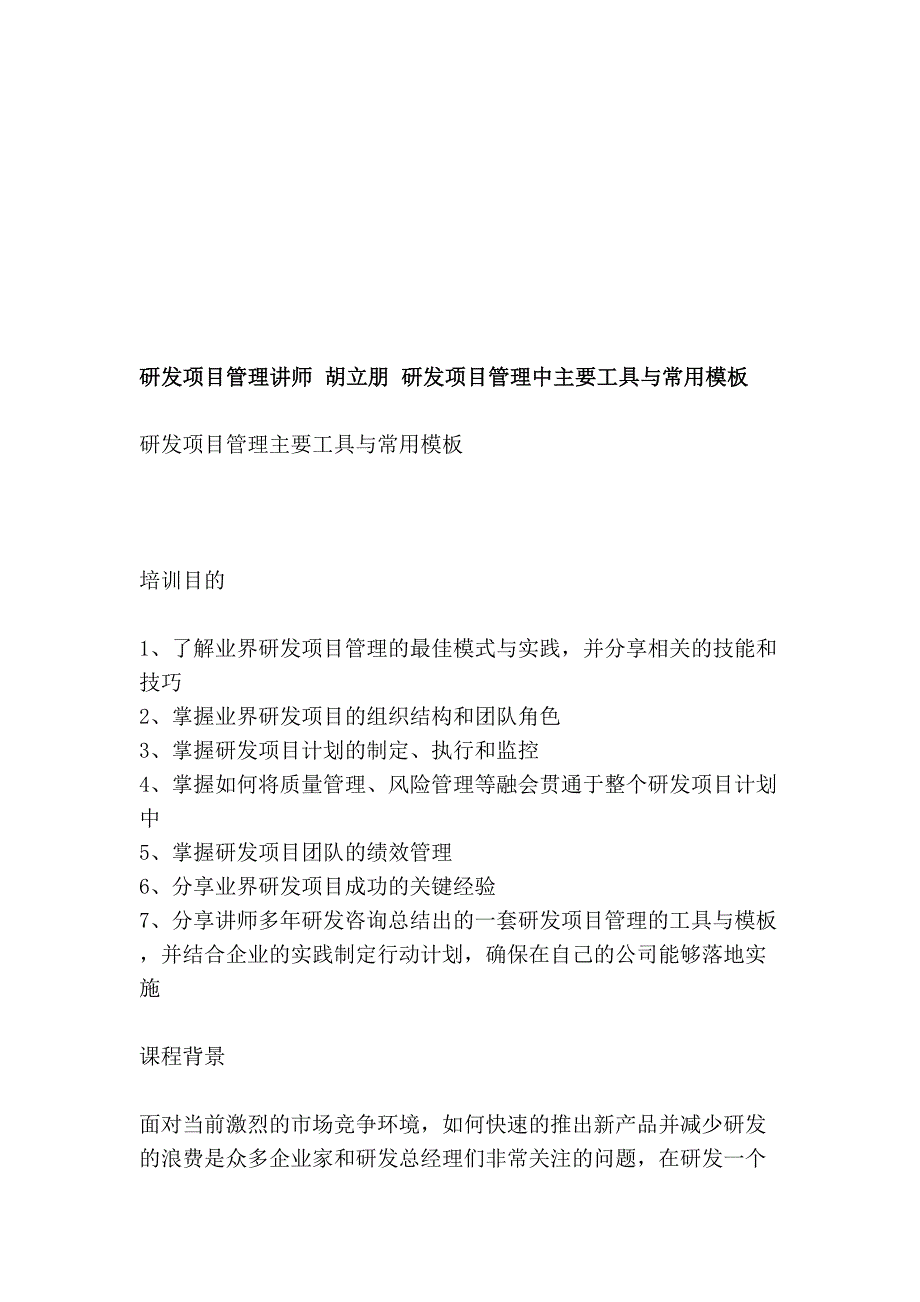 研发项目管理讲师 胡立朋 研发项目管理中主要工具与常用模板

研发项目管理主要工具与常用模板

培训目的

1、了解业界研发项目管理的最佳模式与实践，并分享相关的技能和技巧
2、掌握业界研发项目的组织结构和团队角色
3、掌握研发项目计划的制定、执行和监控
4、掌握如何将质量管理、风险管理等融会贯通于整个研发项目计划中
5、掌握研发项目团队的绩效管理
6、分享业界研发项目成功的关键经验
7、分享讲师多年研发咨询总结出的一套研发项目管理的工具与模板，并结合企业的实践制定行动计划，确保在自己的公司能够落地实施

课程背景

面对当前激烈的市场竞争环境，如何快速的推出新产品并减少研发的浪费是众多企业家和研发总经理们非常关注的问题，在研发一个